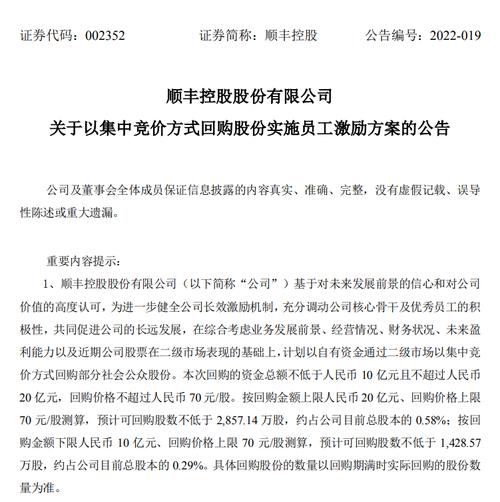 证券代码：002352　　证券简称：顺丰控股　　公告编号：2022-019

顺丰控股股份有限公司
关于以集中竞价方式回购股份实施员工激励方案的公告

公司及董事会全体成员保证信息披露的内容真实、准确、完整，没有虚假记载、误导性陈述或重大遗漏。

重要内容提示：

1、顺丰控股股份有限公司（以下简称“公司”）基于对未来发展前景的信心和对公司价值的高度认可，为进一步健全公司长效激励机制，充分调动公司核心骨干及优秀员工的积极性，共同促进公司的长远发展，在综合考虑业务发展前景、经营情况、财务状况、未来盈利能力以及近期公司股票在二级市场表现的基础上，计划以自有资金通过二级市场以集中竞价方式回购部分社会公众股份。本次回购的资金总额不低于人民币 10 亿元且不超过人民币 20 亿元，回购价格不超过人民币 70 元/股。按回购金额上限人民币 20 亿元、回购价格上限 70 元/股测算，预计可回购股数不低于 2,857.14 万股，约占公司目前总股本的 0.58%；按回购金额下限人民币 10 亿元、回购价格上限 70 元/股测算，预计可回购股数不低于 1,428.57 万股，约占公司目前总股本的 0.29%。具体回购股份的数量以回购期满时实际回购的股份数量为准。